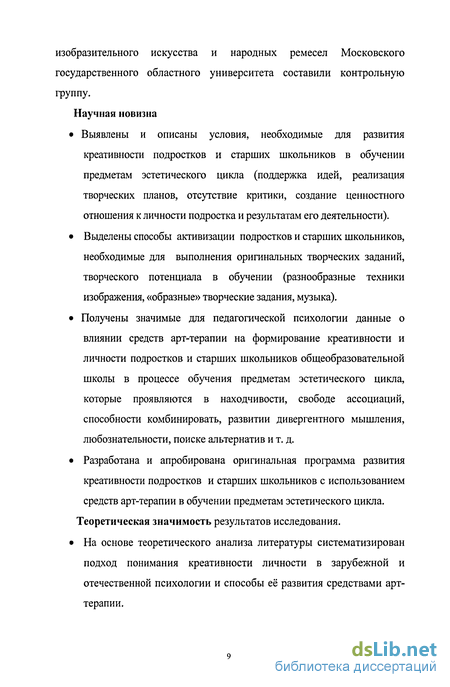 изобразительного искусства и народных ремесел Московского государственного областного университета составили контрольную группу.

Научная новизна

• Выявлены и описаны условия, необходимые для развития креативности подростков и старших школьников в обучении предметам эстетического цикла (поддержка идей, реализация творческих планов, отсутствие критики, создание ценностного отношения к личности подростка и результатам его деятельности).

• Выделены способы активизации подростков и старших школьников, необходимые для выполнения оригинальных творческих заданий, творческого потенциала в обучении (разнообразные техники изображения, «образные» творческие задания, музыка).

• Получены значимые для педагогической психологии данные о влиянии средств арт-терапии на формирование креативности и личности подростков и старших школьников общеобразовательной школы в процессе обучения предметам эстетического цикла, которые проявляются в находчивости, свободе ассоциаций, способности комбинировать, развитии дивергентного мышления, любознательности, поиске альтернатив и т. д.

• Разработана и апробирована оригинальная программа развития креативности подростков и старших школьников с использованием средств арт-терапии в обучении предметам эстетического цикла.

Теоретическая значимость результатов исследования.

• На основе теоретического анализа литературы систематизирован подход понимания креативности личности в зарубежной и отечественной психологии и способы её развития средствами арт-терапии.

9

dsLib.net
библиотека диссертаций